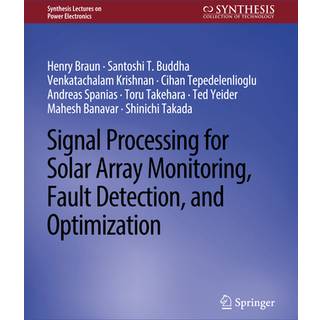 Synthesis Lectures on Power Electronics

SYNTHESIS
COLLECTION OF TECHNOLOGY

Henry Braun · Santoshi T. Buddha
Venkatachalam Krishnan · Cihan Tepedelenlioglu
Andreas Spanias · Toru Takehara · Ted Yeider
Mahesh Banavar · Shinichi Takada

Signal Processing for Solar Array Monitoring, Fault Detection, and Optimization

Springer